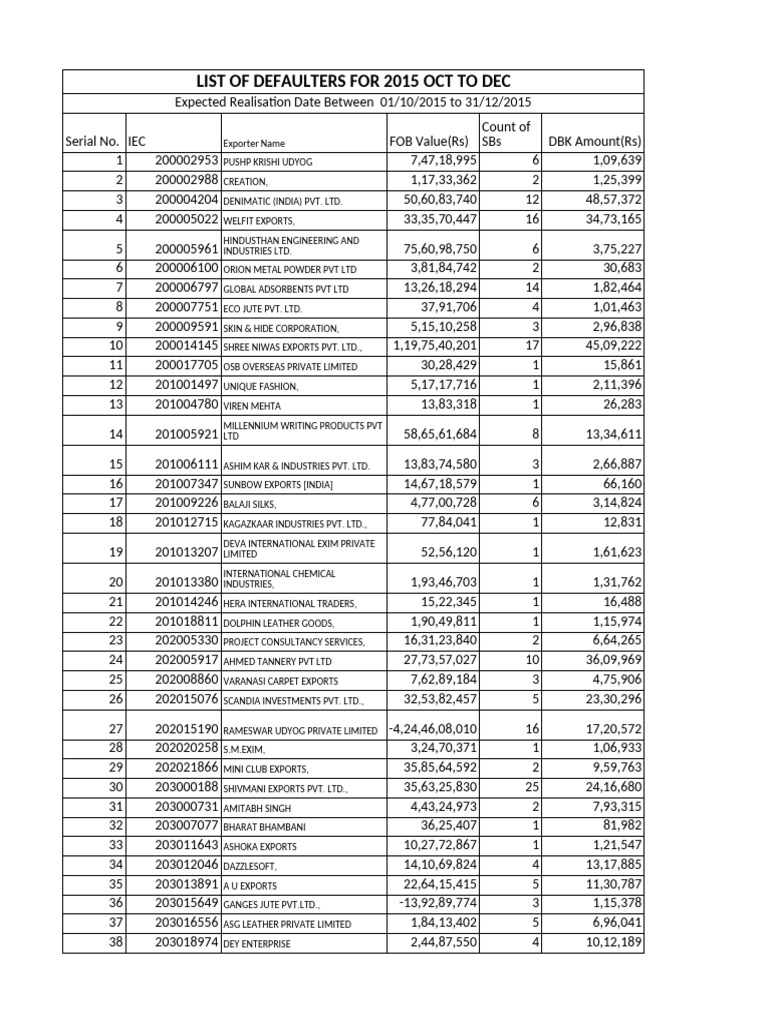 LIST OF DEFAULTERS FOR 2015 OCT TO DEC

Expected Realisation Date Between 01/10/2015 to 31/12/2015

| Serial No. | IEC | Exporter Name | FOB Value(Rs) | Count of SBs | DBK Amount(Rs) |
|---|---|---|---|---|---|
| 1 | 200002953 | PUSHP KRISHI UDYOG | 7,47,18,995 | 6 | 1,09,639 |
| 2 | 200002988 | CREATION, | 1,17,33,362 | 2 | 1,25,399 |
| 3 | 200004204 | DENIMATIC (INDIA) PVT. LTD. | 50,60,83,740 | 12 | 48,57,372 |
| 4 | 200005022 | WELFIT EXPORTS, | 33,35,70,447 | 16 | 34,73,165 |
| 5 | 200005961 | HINDUSTHAN ENGINEERING AND INDUSTRIES LTD. | 75,60,98,750 | 6 | 3,75,227 |
| 6 | 200006100 | ORION METAL POWDER PVT LTD | 3,81,84,742 | 2 | 30,683 |
| 7 | 200006797 | GLOBAL ADSORBENTS PVT LTD | 13,26,18,294 | 14 | 1,82,464 |
| 8 | 200007751 | ECO JUTE PVT. LTD. | 37,91,706 | 4 | 1,01,463 |
| 9 | 200009591 | SKIN & HIDE CORPORATION, | 5,15,10,258 | 3 | 2,96,838 |
| 10 | 200014145 | SHREE NIWAS EXPORTS PVT. LTD., | 1,19,75,40,201 | 17 | 45,09,222 |
| 11 | 200017705 | OSB OVERSEAS PRIVATE LIMITED | 30,28,429 | 1 | 15,861 |
| 12 | 201001497 | UNIQUE FASHION, | 5,17,17,716 | 1 | 2,11,396 |
| 13 | 201004780 | VIREN MEHTA | 13,83,318 | 1 | 26,283 |
| 14 | 201005921 | MILLENNIUM WRITING PRODUCTS PVT LTD | 58,65,61,684 | 8 | 13,34,611 |
| 15 | 201006111 | ASHIM KAR & INDUSTRIES PVT. LTD. | 13,83,74,580 | 3 | 2,66,887 |
| 16 | 201007347 | SUNBOW EXPORTS [INDIA] | 14,67,18,579 | 1 | 66,160 |
| 17 | 201009226 | BALAJI SILKS, | 4,77,00,728 | 6 | 3,14,824 |
| 18 | 201012715 | KAGAZKAAR INDUSTRIES PVT. LTD., | 77,84,041 | 1 | 12,831 |
| 19 | 201013207 | DEVA INTERNATIONAL EXIM PRIVATE LIMITED | 52,56,120 | 1 | 1,61,623 |
| 20 | 201013380 | INTERNATIONAL CHEMICAL INDUSTRIES, | 1,93,46,703 | 1 | 1,31,762 |
| 21 | 201014246 | HERA INTERNATIONAL TRADERS, | 15,22,345 | 1 | 16,488 |
| 22 | 201018811 | DOLPHIN LEATHER GOODS, | 1,90,49,811 | 1 | 1,15,974 |
| 23 | 202005330 | PROJECT CONSULTANCY SERVICES, | 16,31,23,840 | 2 | 6,64,265 |
| 24 | 202005917 | AHMED TANNERY PVT LTD | 27,73,57,027 | 10 | 36,09,969 |
| 25 | 202008860 | VARANASI CARPET EXPORTS | 7,62,89,184 | 3 | 4,75,906 |
| 26 | 202015076 | SCANDIA INVESTMENTS PVT. LTD., | 32,53,82,457 | 5 | 23,30,296 |
| 27 | 202015190 | RAMESWAR UDYOG PRIVATE LIMITED | -4,24,46,08,010 | 16 | 17,20,572 |
| 28 | 202020258 | S.M.EXIM, | 3,24,70,371 | 1 | 1,06,933 |
| 29 | 202021866 | MINI CLUB EXPORTS, | 35,85,64,592 | 2 | 9,59,763 |
| 30 | 203000188 | SHIVMANI EXPORTS PVT. LTD., | 35,63,25,830 | 25 | 24,16,680 |
| 31 | 203000731 | AMITABH SINGH | 4,43,24,973 | 2 | 7,93,315 |
| 32 | 203007077 | BHARAT BHAMBANI | 36,25,407 | 1 | 81,982 |
| 33 | 203011643 | ASHOKA EXPORTS | 10,27,72,867 | 1 | 1,21,547 |
| 34 | 203012046 | DAZZLESOFT, | 14,10,69,824 | 4 | 13,17,885 |
| 35 | 203013891 | A U EXPORTS | 22,64,15,415 | 5 | 11,30,787 |
| 36 | 203015649 | GANGES JUTE PVT.LTD., | -13,92,89,774 | 3 | 1,15,378 |
| 37 | 203016556 | ASG LEATHER PRIVATE LIMITED | 1,84,13,402 | 5 | 6,96,041 |
| 38 | 203018974 | DEY ENTERPRISE | 2,44,87,550 | 4 | 10,12,189 |